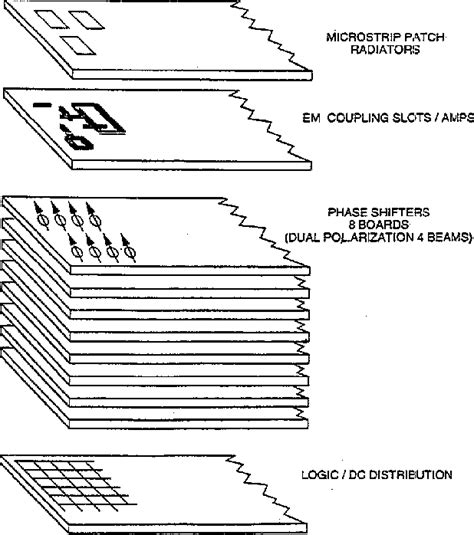 MICROSTRIP PATCH RADIATORS

EM COUPLING SLOTS / AMPS

PHASE SHIFTERS
8 BOARDS
(DUAL POLARIZATION 4 BEAMS)

LOGIC / DC DISTRIBUTION